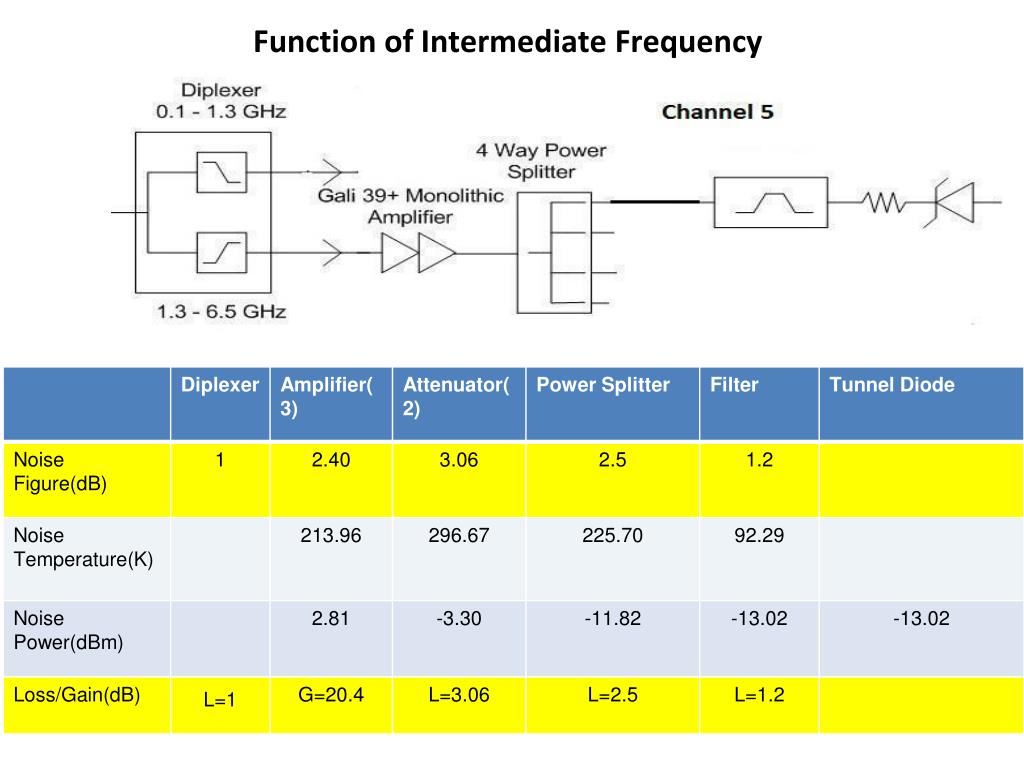 Function of Intermediate Frequency

Diplexer
0.1 - 1.3 GHz

Channel 5

4 Way Power
Splitter

Gali 39+ Monolithic
Amplifier

1.3 - 6.5 GHz

| | Diplexer | Amplifier(3) | Attenuator(2) | Power Splitter | Filter | Tunnel Diode |
|---|---|---|---|---|---|---|
| Noise Figure(dB) | 1 | 2.40 | 3.06 | 2.5 | 1.2 | |
| Noise Temperature(K) | | 213.96 | 296.67 | 225.70 | 92.29 | |
| Noise Power(dBm) | | 2.81 | -3.30 | -11.82 | -13.02 | -13.02 |
| Loss/Gain(dB) | L=1 | G=20.4 | L=3.06 | L=2.5 | L=1.2 | |